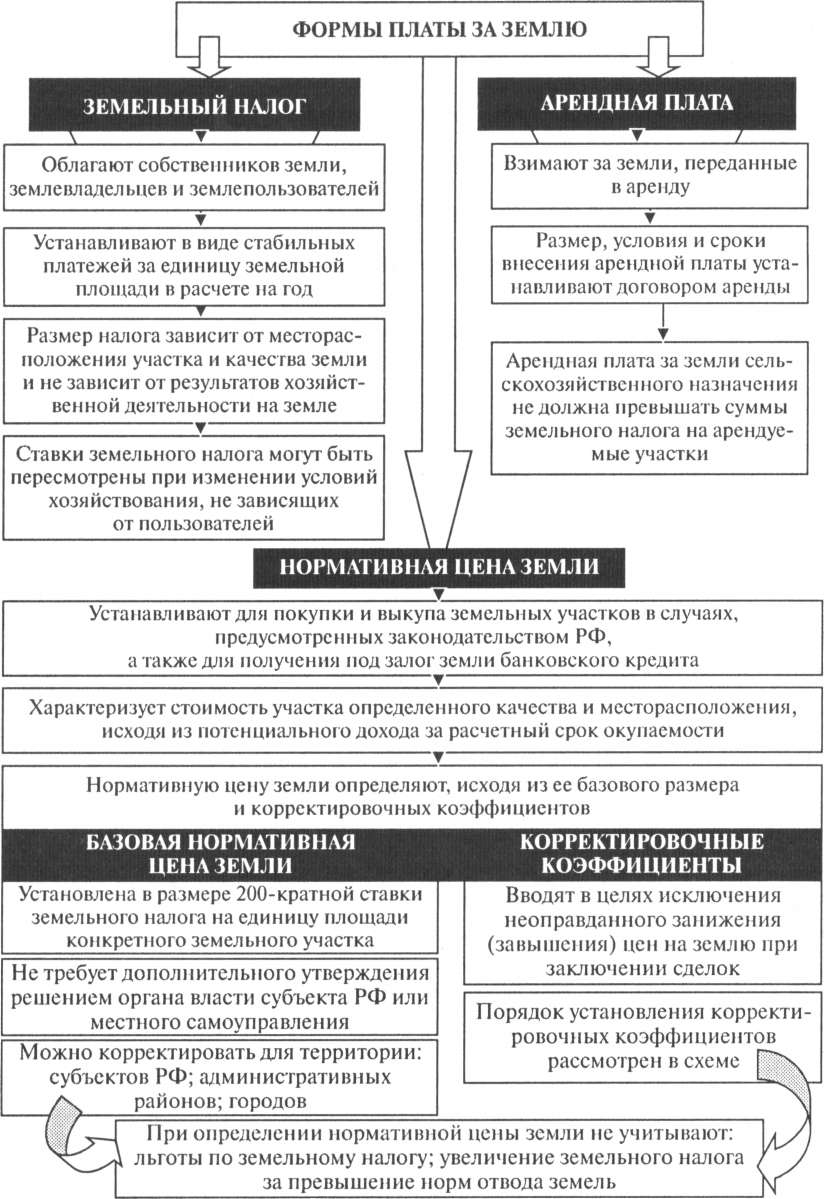 ФОРМЫ ПЛАТЫ ЗА ЗЕМЛЮ

ЗЕМЕЛЬНЫЙ НАЛОГ

Облагают собственников земли, землевладельцев и землепользователей

Устанавливают в виде стабильных платежей за единицу земельной площади в расчете на год

Размер налога зависит от месторасположения участка и качества земли и не зависит от результатов хозяйственной деятельности на земле

Ставки земельного налога могут быть пересмотрены при изменении условий хозяйствования, не зависящих от пользователей

АРЕНДНАЯ ПЛАТА

Взимают за земли, переданные в аренду

Размер, условия и сроки внесения арендной платы устанавливают договором аренды

Арендная плата за земли сельскохозяйственного назначения не должна превышать суммы земельного налога на арендуемые участки

НОРМАТИВНАЯ ЦЕНА ЗЕМЛИ

Устанавливают для покупки и выкупа земельных участков в случаях, предусмотренных законодательством РФ, а также для получения под залог земли банковского кредита

Характеризует стоимость участка определенного качества и месторасположения, исходя из потенциального дохода за расчетный срок окупаемости

Нормативную цену земли определяют, исходя из ее базового размера и корректировочных коэффициентов

БАЗОВАЯ НОРМАТИВНАЯ ЦЕНА ЗЕМЛИ

Установлена в размере 200-кратной ставки земельного налога на единицу площади конкретного земельного участка

Не требует дополнительного утверждения решением органа власти субъекта РФ или местного самоуправления

Можно корректировать для территории: субъектов РФ; административных районов; городов

КОРРЕКТИРОВОЧНЫЕ КОЭФФИЦИЕНТЫ

Вводят в целях исключения неоправданного занижения (завышения) цен на землю при заключении сделок

Порядок установления корректировочных коэффициентов рассмотрен в схеме

При определении нормативной цены земли не учитывают: льготы по земельному налогу; увеличение земельного налога за превышение норм отвода земель